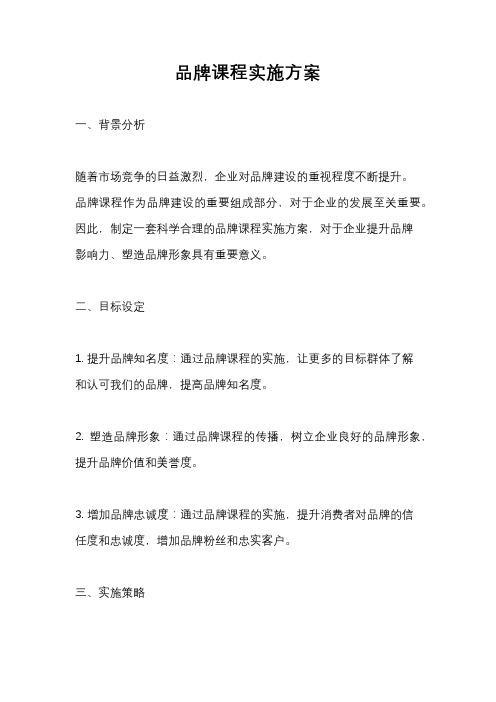 品牌课程实施方案

一、背景分析

随着市场竞争的日益激烈，企业对品牌建设的重视程度不断提升。品牌课程作为品牌建设的重要组成部分，对于企业的发展至关重要。因此，制定一套科学合理的品牌课程实施方案，对于企业提升品牌影响力、塑造品牌形象具有重要意义。

二、目标设定

1. 提升品牌知名度：通过品牌课程的实施，让更多的目标群体了解和认可我们的品牌，提高品牌知名度。

2. 塑造品牌形象：通过品牌课程的传播，树立企业良好的品牌形象，提升品牌价值和美誉度。

3. 增加品牌忠诚度：通过品牌课程的实施，提升消费者对品牌的信任度和忠诚度，增加品牌粉丝和忠实客户。

三、实施策略